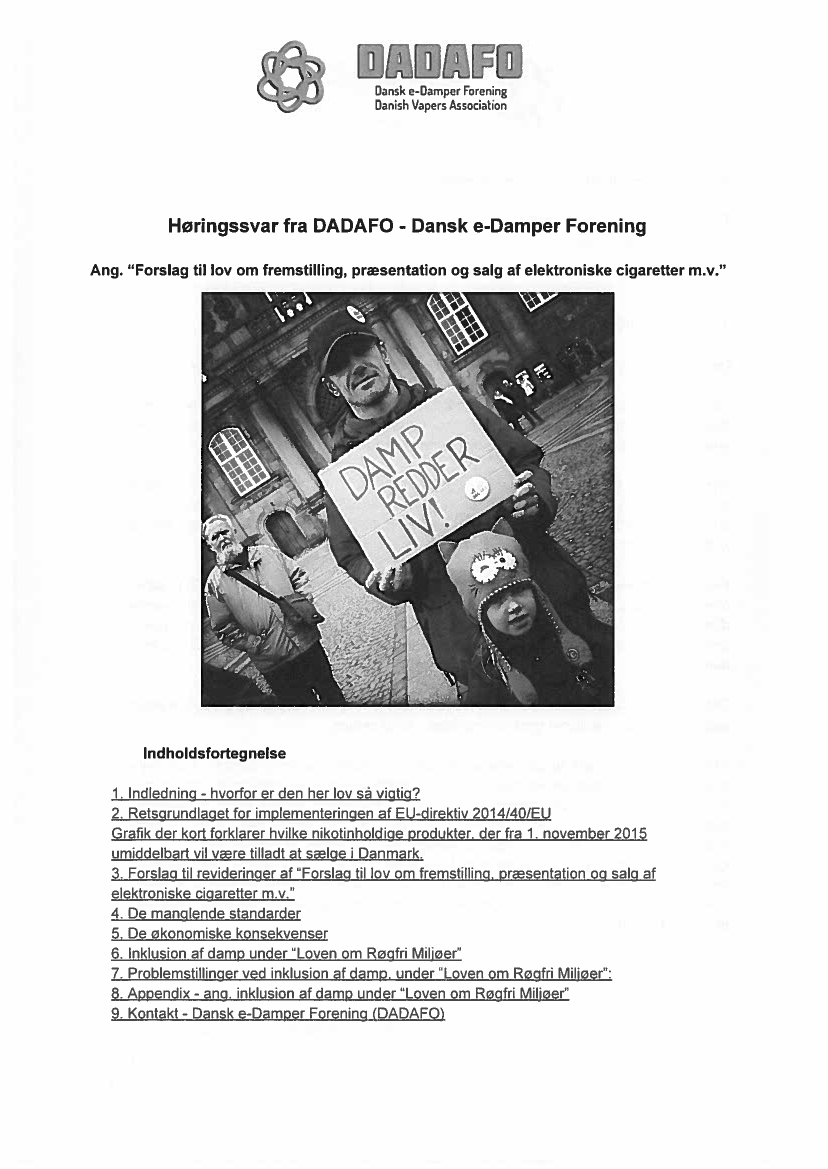 DADAFO
Dansk e-Damper Forening
Danish Vapers Association

Høringssvar fra DADAFO - Dansk e-Damper Forening

Ang. "Forslag til lov om fremstilling, præsentation og salg af elektroniske cigaretter m.v."

DAMP REDDER LIV!

Indholdsfortegnelse

1. Indledning - hvorfor er den her lov så vigtig?
2. Retsgrundlaget for implementeringen af EU-direktiv 2014/40/EU
Grafik der kort forklarer hvilke nikotinholdige produkter, der fra 1. november 2015 umiddelbart vil være tilladt at sælge i Danmark.
3. Forslag til revideringer af "Forslag til lov om fremstilling, præsentation og salg af elektroniske cigaretter m.v."
4. De manglende standarder
5. De økonomiske konsekvenser
6. Inklusion af damp under "Loven om Røgfri Miljøer"
7. Problemstillinger ved inklusion af damp, under "Loven om Røgfri Miljøer":
8. Appendix - ang. inklusion af damp under "Loven om Røgfri Miljøer"
9. Kontakt - Dansk e-Damper Forening (DADAFO)